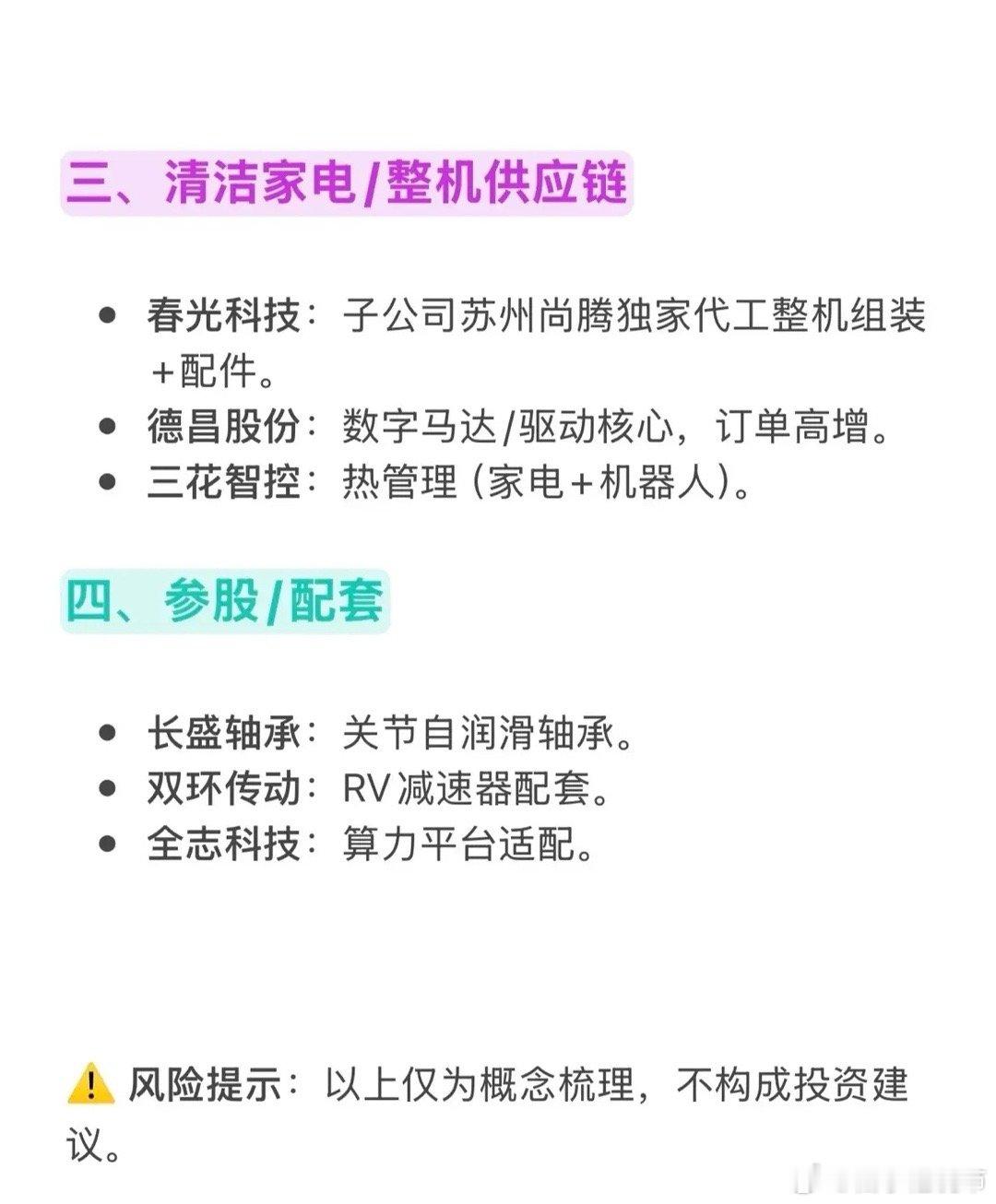 三、清洁家电/整机供应链

• 春光科技：子公司苏州尚腾独家代工整机组装+配件。
• 德昌股份：数字马达/驱动核心，订单高增。
• 三花智控：热管理（家电+机器人）。

四、参股/配套

• 长盛轴承：关节自润滑轴承。
• 双环传动：RV减速器配套。
• 全志科技：算力平台适配。

⚠️ 风险提示：以上仅为概念梳理，不构成投资建议。